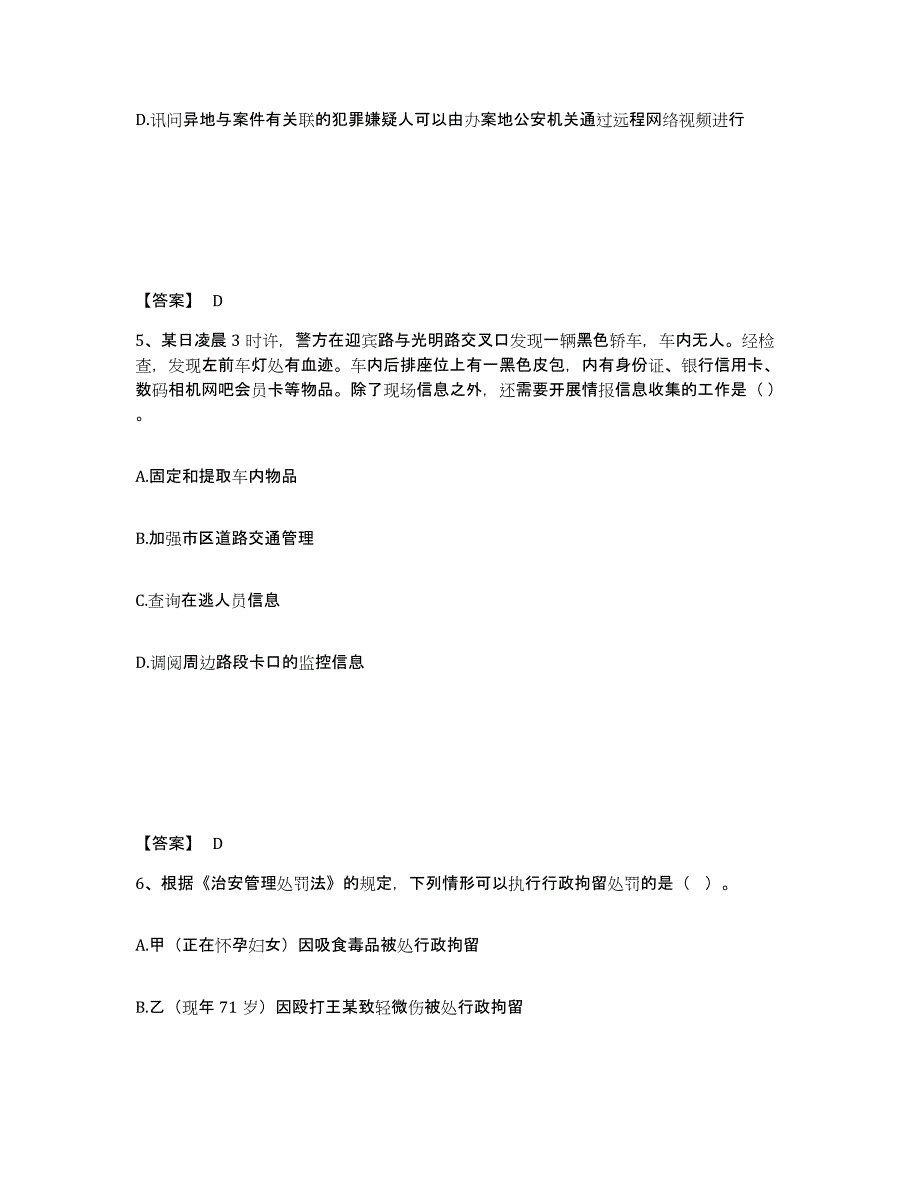 D.讯问异地与案件有关联的犯罪嫌疑人可以由办案地公安机关通过远程网络视频进行

【答案】 D

5、某日凌晨 3 时许，警方在迎宾路与光明路交叉口发现一辆黑色轿车，车内无人。经检查，发现左前车灯处有血迹。车内后排座位上有一黑色皮包，内有身份证、银行信用卡、数码相机网吧会员卡等物品。除了现场信息之外，还需要开展情报信息收集的工作是（ ）。

A.固定和提取车内物品

B.加强市区道路交通管理

C.查询在逃人员信息

D.调阅周边路段卡口的监控信息

【答案】 D

6、根据《治安管理处罚法》的规定，下列情形可以执行行政拘留处罚的是（ ）。

A.甲（正在怀孕妇女）因吸食毒品被处行政拘留

B.乙（现年 71 岁）因殴打王某致轻微伤被处行政拘留